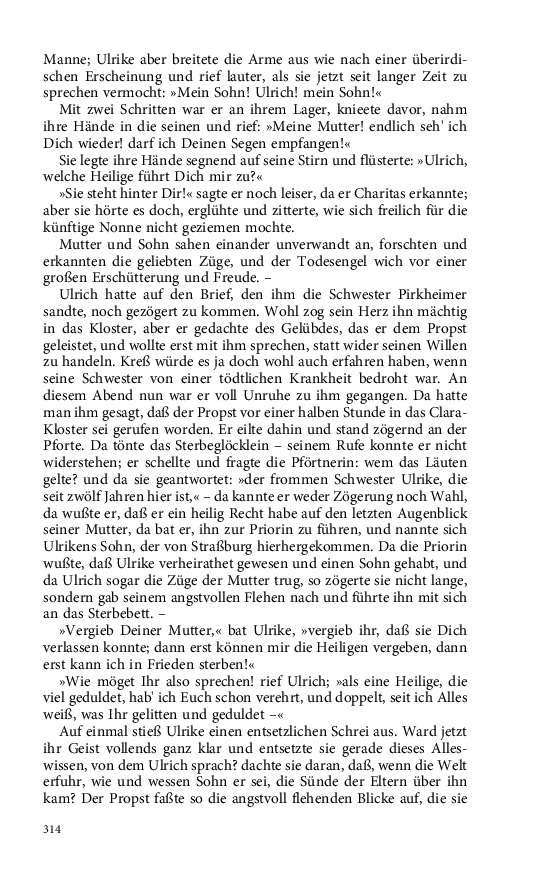 Manne; Ulrike aber breitete die Arme aus wie nach einer überirdischen Erscheinung und rief lauter, als sie jetzt seit langer Zeit zu sprechen vermocht: »Mein Sohn! Ulrich! mein Sohn!«

Mit zwei Schritten war er an ihrem Lager, knieete davor, nahm ihre Hände in die seinen und rief: »Meine Mutter! endlich seh' ich Dich wieder! darf ich Deinen Segen empfangen!«

Sie legte ihre Hände segnend auf seine Stirn und flüsterte: »Ulrich, welche Heilige führt Dich mir zu?«

»Sie steht hinter Dir!« sagte er noch leiser, da er Charitas erkannte; aber sie hörte es doch, erglühte und zitterte, wie sich freilich für die künftige Nonne nicht geziemen mochte.

Mutter und Sohn sahen einander unverwandt an, forschten und erkannten die geliebten Züge, und der Todesengel wich vor einer großen Erschütterung und Freude. –

Ulrich hatte auf den Brief, den ihm die Schwester Pirkheimer sandte, noch gezögert zu kommen. Wohl zog sein Herz ihn mächtig in das Kloster, aber er gedachte des Gelübdes, das er dem Propst geleistet, und wollte erst mit ihm sprechen, statt wider seinen Willen zu handeln. Kreß würde es ja doch wohl auch erfahren haben, wenn seine Schwester von einer tödtlichen Krankheit bedroht war. An diesem Abend nun war er voll Unruhe zu ihm gegangen. Da hatte man ihm gesagt, daß der Propst vor einer halben Stunde in das Clara-Kloster sei gerufen worden. Er eilte dahin und stand zögernd an der Pforte. Da tönte das Sterbeglöcklein – seinem Rufe konnte er nicht widerstehen; er schellte und fragte die Pförtnerin: wem das Läuten gelte? und da sie geantwortet: »der frommen Schwester Ulrike, die seit zwölf Jahren hier ist,« – da kannte er weder Zögerung noch Wahl, da wußte er, daß er ein heilig Recht habe auf den letzten Augenblick seiner Mutter, da bat er, ihn zur Priorin zu führen, und nannte sich Ulrikens Sohn, der von Straßburg hierhergekommen. Da die Priorin wußte, daß Ulrike verheirathet gewesen und einen Sohn gehabt, und da Ulrich sogar die Züge der Mutter trug, so zögerte sie nicht lange, sondern gab seinem angstvollen Flehen nach und führte ihn mit sich an das Sterbebett. –

»Vergieb Deiner Mutter,« bat Ulrike, »vergieb ihr, daß sie Dich verlassen konnte; dann erst können mir die Heiligen vergeben, dann erst kann ich in Frieden sterben!«

»Wie möget Ihr also sprechen! rief Ulrich; »als eine Heilige, die viel geduldet, hab' ich Euch schon verehrt, und doppelt, seit ich Alles weiß, was Ihr gelitten und geduldet –«

Auf einmal stieß Ulrike einen entsetzlichen Schrei aus. Ward jetzt ihr Geist vollends ganz klar und entsetzte sie gerade dieses Alleswissen, von dem Ulrich sprach? dachte sie daran, daß, wenn die Welt erfuhr, wie und wessen Sohn er sei, die Sünde der Eltern über ihn kam? Der Propst faßte so die angstvoll flehenden Blicke auf, die sie

314